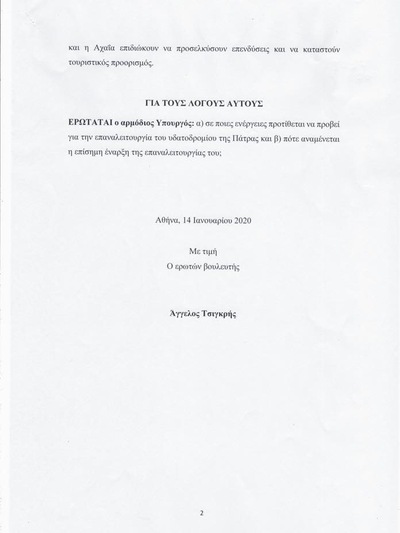 και η Αχαΐα επιδιώκουν να προσελκύσουν επενδύσεις και να καταστούν τουριστικός προορισμός.

ΓΙΑ ΤΟΥΣ ΛΟΓΟΥΣ ΑΥΤΟΥΣ

ΕΡΩΤΑΤΑΙ ο αρμόδιος Υπουργός: α) σε ποιες ενέργειες προτίθεται να προβεί για την επαναλειτουργία του υδατοδρομίου της Πάτρας και β) πότε αναμένεται η επίσημη έναρξη της επαναλειτουργίας του;

Αθήνα, 14 Ιανουαρίου 2020

Με τιμή
Ο ερωτών βουλευτής

Άγγελος Τσιγκρής

2